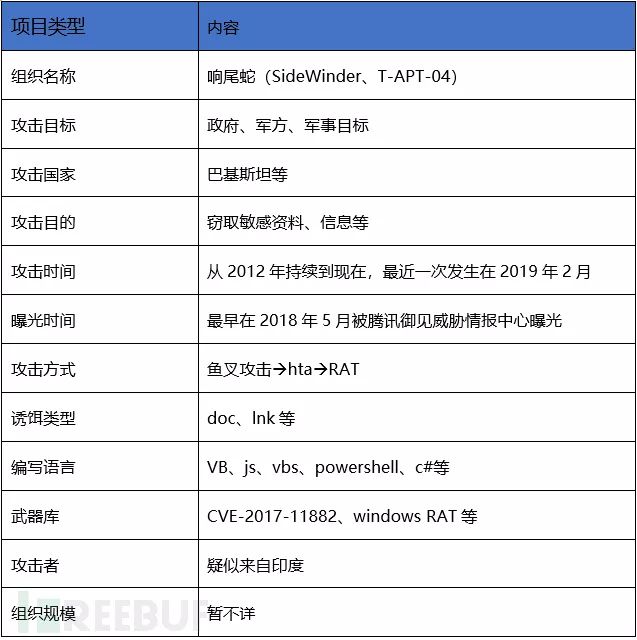 | 项目类型 | 内容 |
|---|---|
| 组织名称 | 响尾蛇（SideWinder、T-APT-04） |
| 攻击目标 | 政府、军方、军事目标 |
| 攻击国家 | 巴基斯坦等 |
| 攻击目的 | 窃取敏感资料、信息等 |
| 攻击时间 | 从 2012 年持续到现在，最近一次发生在 2019 年 2 月 |
| 曝光时间 | 最早在 2018 年 5 月被腾讯御见威胁情报中心曝光 |
| 攻击方式 | 鱼叉攻击→hta→RAT |
| 诱饵类型 | doc、lnk 等 |
| 编写语言 | VB、js、vbs、powershell、c#等 |
| 武器库 | CVE-2017-11882、windows RAT 等 |
| 攻击者 | 疑似来自印度 |
| 组织规模 | 暂不详 |

FREEBUF